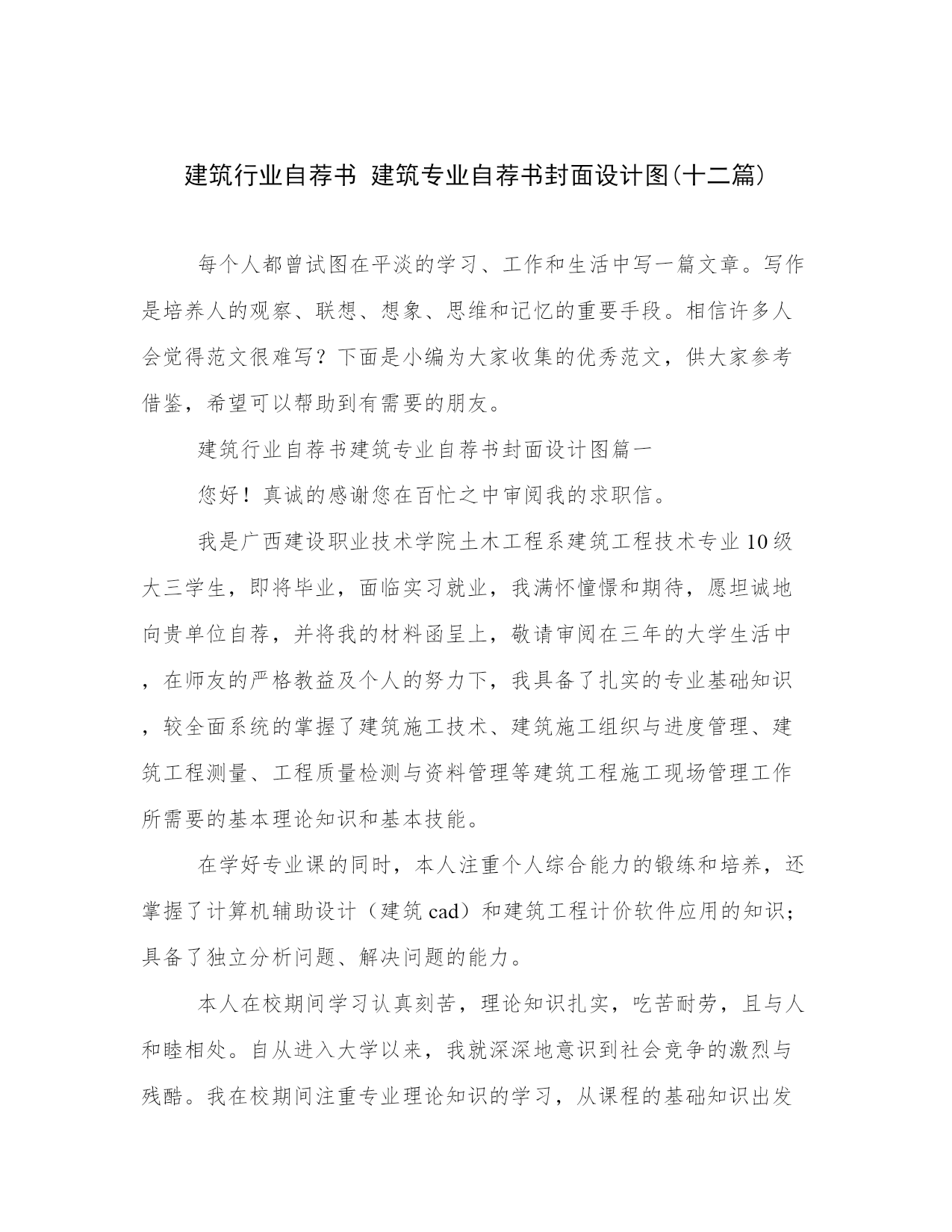 建筑行业自荐书 建筑专业自荐书封面设计图(十二篇)

每个人都曾试图在平淡的学习、工作和生活中写一篇文章。写作是培养人的观察、联想、想象、思维和记忆的重要手段。相信许多人会觉得范文很难写？下面是小编为大家收集的优秀范文，供大家参考借鉴，希望可以帮助到有需要的朋友。

建筑行业自荐书建筑专业自荐书封面设计图篇一

您好！真诚的感谢您在百忙之中审阅我的求职信。

我是广西建设职业技术学院土木工程系建筑工程技术专业10级大三学生，即将毕业，面临实习就业，我满怀憧憬和期待，愿坦诚地向贵单位自荐，并将我的材料函呈上，敬请审阅在三年的大学生活中，在师友的严格教益及个人的努力下，我具备了扎实的专业基础知识，较全面系统的掌握了建筑施工技术、建筑施工组织与进度管理、建筑工程测量、工程质量检测与资料管理等建筑工程施工现场管理工作所需要的基本理论知识和基本技能。

在学好专业课的同时，本人注重个人综合能力的锻练和培养，还掌握了计算机辅助设计（建筑cad）和建筑工程计价软件应用的知识；具备了独立分析问题、解决问题的能力。

本人在校期间学习认真刻苦，理论知识扎实，吃苦耐劳，且与人和睦相处。自从进入大学以来，我就深深地意识到社会竞争的激烈与残酷。我在校期间注重专业理论知识的学习，从课程的基础知识出发